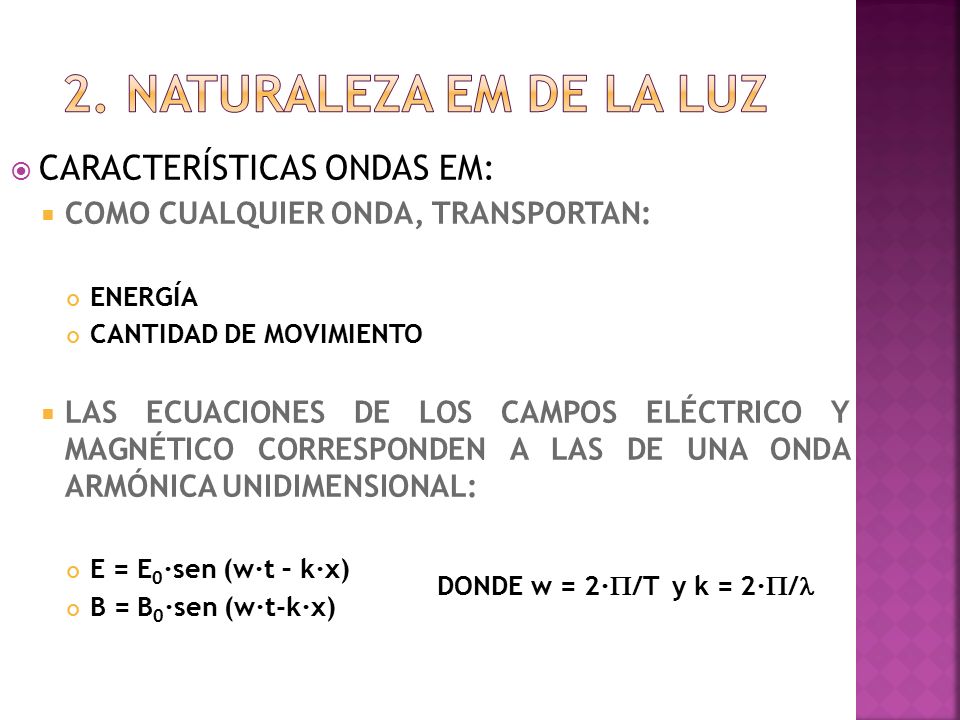 2. NATURALEZA EM DE LA LUZ

CARACTERÍSTICAS ONDAS EM:

COMO CUALQUIER ONDA, TRANSPORTAN:

ENERGÍA

CANTIDAD DE MOVIMIENTO

LAS ECUACIONES DE LOS CAMPOS ELÉCTRICO Y MAGNÉTICO CORRESPONDEN A LAS DE UNA ONDA ARMÓNICA UNIDIMENSIONAL:

$E = E_0 \cdot sen\ (w \cdot t - k \cdot x)$

$B = B_0 \cdot sen\ (w \cdot t - k \cdot x)$

DONDE $w = 2 \cdot \Pi / T$ y $k = 2 \cdot \Pi / \lambda$